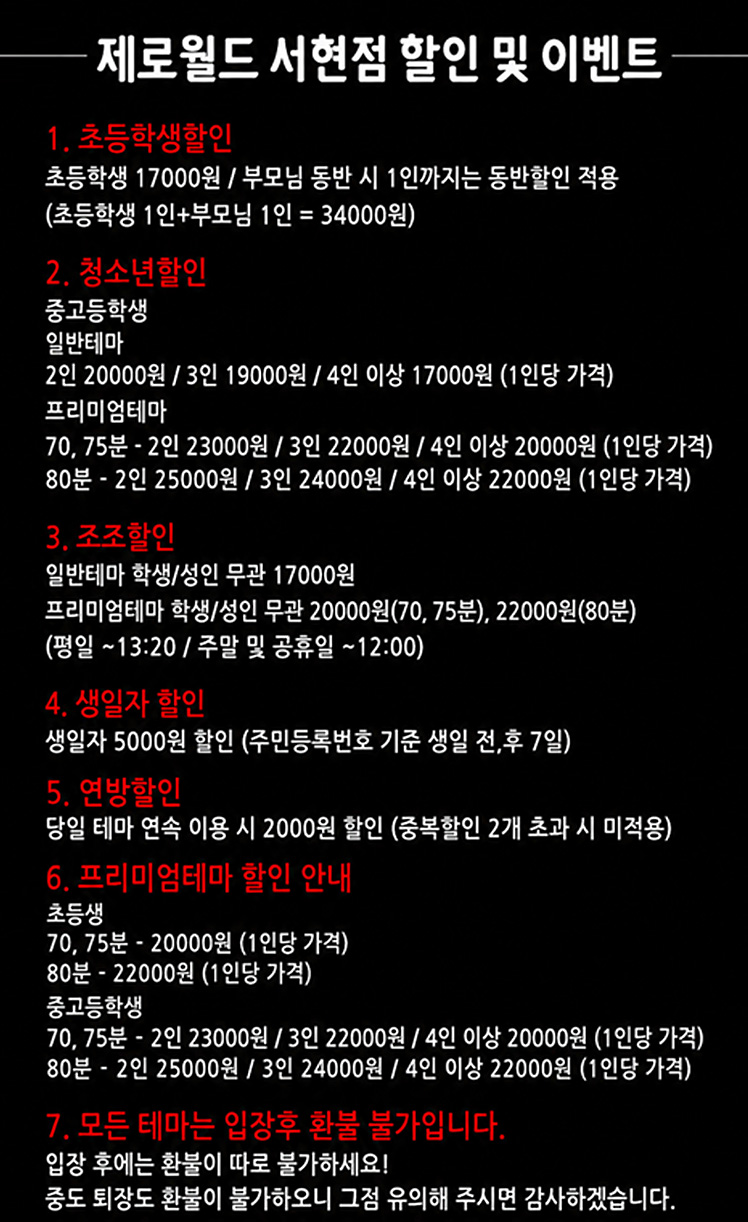 제로월드 서현점 할인 및 이벤트

1. 초등학생할인
초등학생 17000원 / 부모님 동반 시 1인까지는 동반할인 적용
(초등학생 1인+부모님 1인 = 34000원)

2. 청소년할인
중고등학생
일반테마
2인 20000원 / 3인 19000원 / 4인 이상 17000원 (1인당 가격)
프리미엄테마
70, 75분 - 2인 23000원 / 3인 22000원 / 4인 이상 20000원 (1인당 가격)
80분 - 2인 25000원 / 3인 24000원 / 4인 이상 22000원 (1인당 가격)

3. 조조할인
일반테마 학생/성인 무관 17000원
프리미엄테마 학생/성인 무관 20000원(70, 75분), 22000원(80분)
(평일 ~13:20 / 주말 및 공휴일 ~12:00)

4. 생일자 할인
생일자 5000원 할인 (주민등록번호 기준 생일 전,후 7일)

5. 연방할인
당일 테마 연속 이용 시 2000원 할인 (중복할인 2개 초과 시 미적용)

6. 프리미엄테마 할인 안내
초등생
70, 75분 - 20000원 (1인당 가격)
80분 - 22000원 (1인당 가격)
중고등학생
70, 75분 - 2인 23000원 / 3인 22000원 / 4인 이상 20000원 (1인당 가격)
80분 - 2인 25000원 / 3인 24000원 / 4인 이상 22000원 (1인당 가격)

7. 모든 테마는 입장후 환불 불가입니다.
입장 후에는 환불이 따로 불가하세요!
중도 퇴장도 환불이 불가하오니 그점 유의해 주시면 감사하겠습니다.